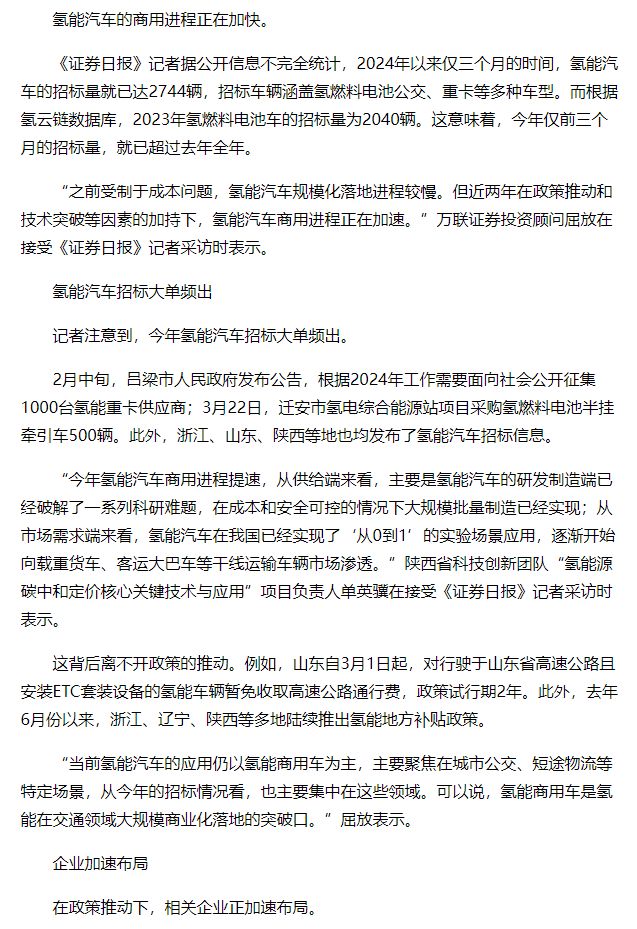 氢能汽车的商用进程正在加快。

《证券日报》记者据公开信息不完全统计，2024年以来仅三个月的时间，氢能汽车的招标量就已达2744辆，招标车辆涵盖氢燃料电池公交、重卡等多种车型。而根据氢云链数据库，2023年氢燃料电池车的招标量为2040辆。这意味着，今年仅前三个月的招标量，就已超过去年全年。

“之前受制于成本问题，氢能汽车规模化落地进程较慢。但近两年在政策推动和技术突破等因素的加持下，氢能汽车商用进程正在加速。”万联证券投资顾问屈放在接受《证券日报》记者采访时表示。

氢能汽车招标大单频出

记者注意到，今年氢能汽车招标大单频出。

2月中旬，吕梁市人民政府发布公告，根据2024年工作需要面向社会公开征集1000台氢能重卡供应商；3月22日，迁安市氢电综合能源站项目采购氢燃料电池半挂牵引车500辆。此外，浙江、山东、陕西等地也均发布了氢能汽车招标信息。

“今年氢能汽车商用进程提速，从供给端来看，主要是氢能汽车的研发制造端已经破解了一系列科研难题，在成本和安全可控的情况下大规模批量制造已经实现；从市场需求端来看，氢能汽车在我国已经实现了‘从0到1’的实验场景应用，逐渐开始向载重货车、客运大巴车等干线运输车辆市场渗透。”陕西省科技创新团队“氢能源碳中和定价核心关键技术与应用”项目负责人单英骥在接受《证券日报》记者采访时表示。

这背后离不开政策的推动。例如，山东自3月1日起，对行驶于山东省高速公路且安装ETC套装设备的氢能车辆暂免收取高速公路通行费，政策试行期2年。此外，去年6月份以来，浙江、辽宁、陕西等多地陆续推出氢能地方补贴政策。

“当前氢能汽车的应用仍以氢能商用车为主，主要聚焦在城市公交、短途物流等特定场景，从今年的招标情况看，也主要集中在这些领域。可以说，氢能商用车是氢能在交通领域大规模商业化落地的突破口。”屈放表示。

企业加速布局

在政策推动下，相关企业正加速布局。